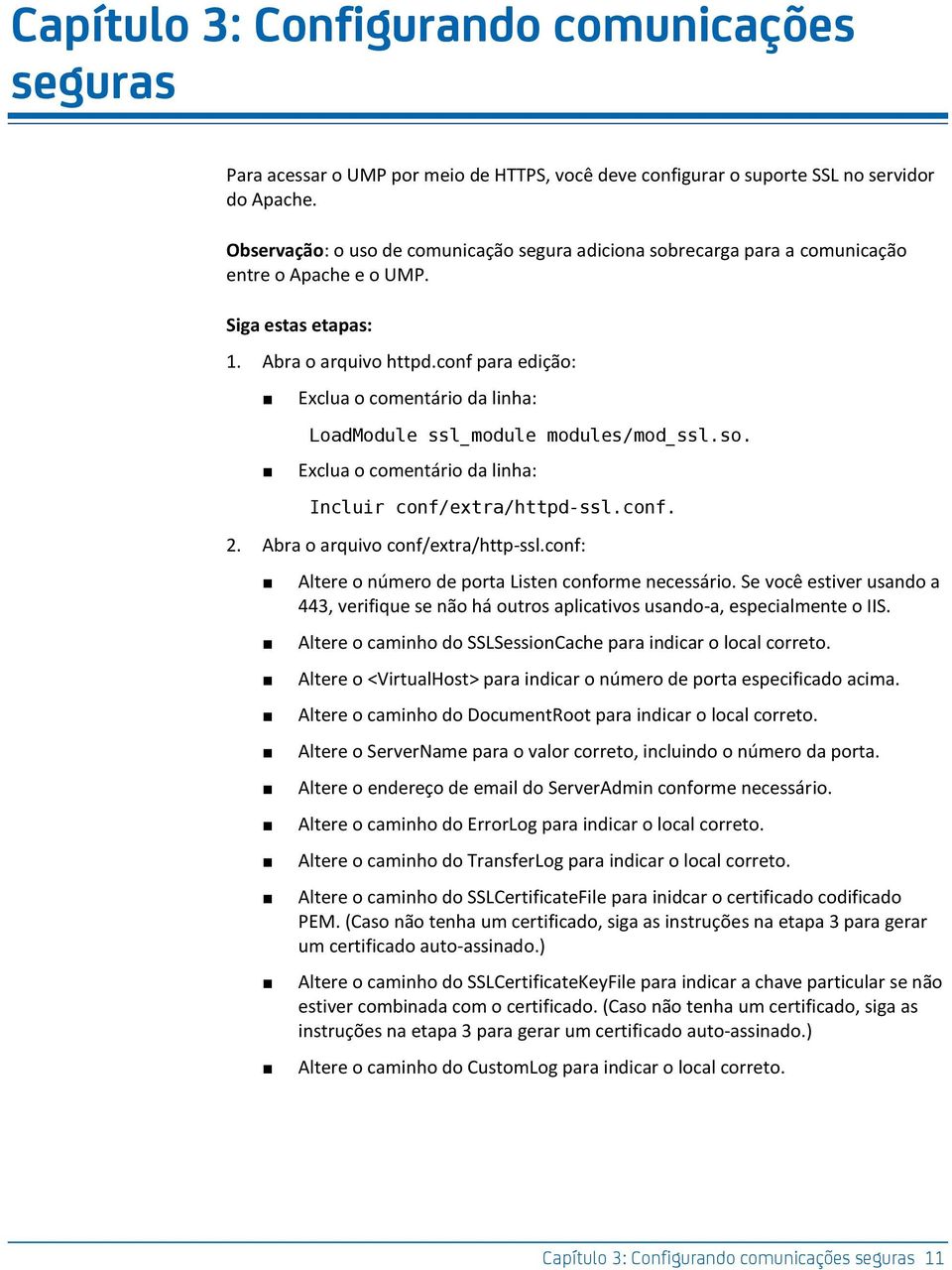 Capítulo 3: Configurando comunicações seguras

Para acessar o UMP por meio de HTTPS, você deve configurar o suporte SSL no servidor do Apache.

Observação: o uso de comunicação segura adiciona sobrecarga para a comunicação entre o Apache e o UMP.

Siga estas etapas:

1. Abra o arquivo httpd.conf para edição:

■ Exclua o comentário da linha:

LoadModule ssl_module modules/mod_ssl.so.

■ Exclua o comentário da linha:

Incluir conf/extra/httpd-ssl.conf.

2. Abra o arquivo conf/extra/http-ssl.conf:

■ Altere o número de porta Listen conforme necessário. Se você estiver usando a 443, verifique se não há outros aplicativos usando-a, especialmente o IIS.

■ Altere o caminho do SSLSessionCache para indicar o local correto.

■ Altere o <VirtualHost> para indicar o número de porta especificado acima.

■ Altere o caminho do DocumentRoot para indicar o local correto.

■ Altere o ServerName para o valor correto, incluindo o número da porta.

■ Altere o endereço de email do ServerAdmin conforme necessário.

■ Altere o caminho do ErrorLog para indicar o local correto.

■ Altere o caminho do TransferLog para indicar o local correto.

■ Altere o caminho do SSLCertificateFile para inidcar o certificado codificado PEM. (Caso não tenha um certificado, siga as instruções na etapa 3 para gerar um certificado auto-assinado.)

■ Altere o caminho do SSLCertificateKeyFile para indicar a chave particular se não estiver combinada com o certificado. (Caso não tenha um certificado, siga as instruções na etapa 3 para gerar um certificado auto-assinado.)

■ Altere o caminho do CustomLog para indicar o local correto.

Capítulo 3: Configurando comunicações seguras 11